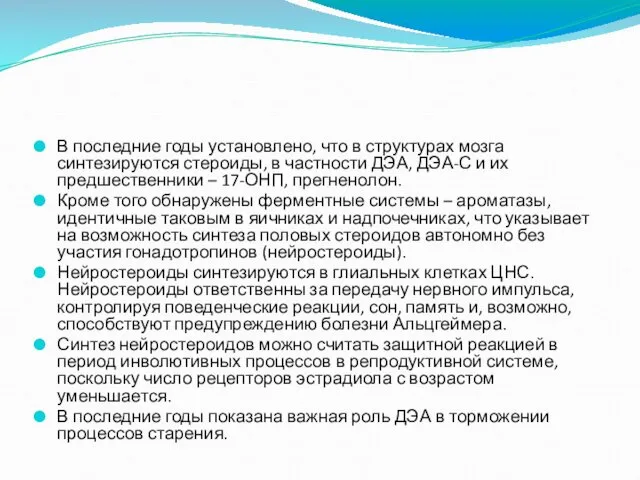 В последние годы установлено, что в структурах мозга синтезируются стероиды, в частности ДЭА, ДЭА-С и их предшественники – 17-ОНП, прегненолон.

Кроме того обнаружены ферментные системы – ароматазы, идентичные таковым в яичниках и надпочечниках, что указывает на возможность синтеза половых стероидов автономно без участия гонадотропинов (нейростероиды).

Нейростероиды синтезируются в глиальных клетках ЦНС. Нейростероиды ответственны за передачу нервного импульса, контролируя поведенческие реакции, сон, память и, возможно, способствуют предупреждению болезни Альцгеймера.

Синтез нейростероидов можно считать защитной реакцией в период инволютивных процессов в репродуктивной системе, поскольку число рецепторов эстрадиола с возрастом уменьшается.

В последние годы показана важная роль ДЭА в торможении процессов старения.